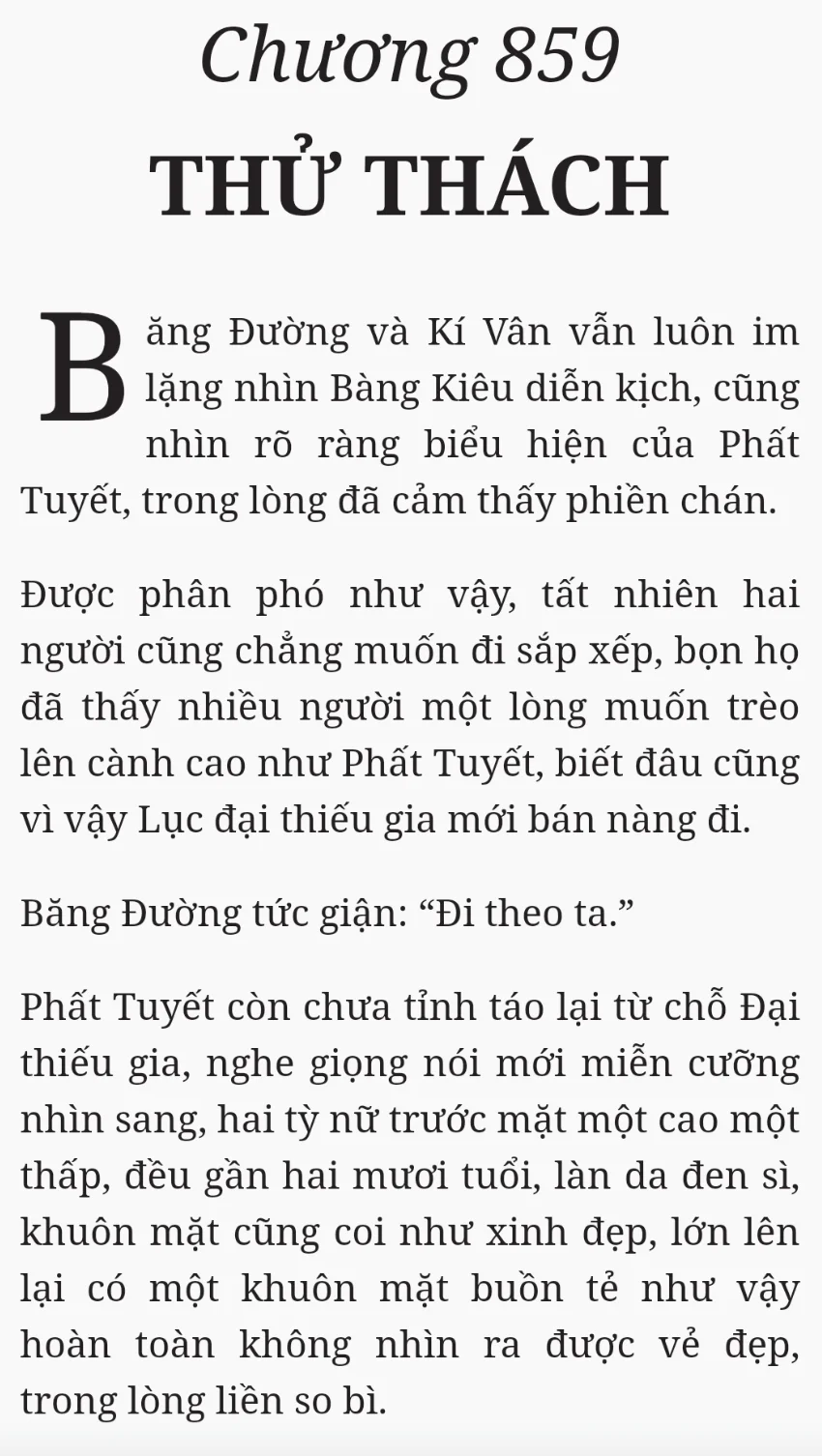 Chương 859

THỬ THÁCH

Băng Đường và Kí Vân vẫn luôn im lặng nhìn Bàng Kiêu diễn kịch, cũng nhìn rõ ràng biểu hiện của Phất Tuyết, trong lòng đã cảm thấy phiền chán.

Được phân phó như vậy, tất nhiên hai người cũng chẳng muốn đi sắp xếp, bọn họ đã thấy nhiều người một lòng muốn trèo lên cành cao như Phất Tuyết, biết đâu cũng vì vậy Lục đại thiếu gia mới bán nàng đi.

Băng Đường tức giận: “Đi theo ta.”

Phất Tuyết còn chưa tỉnh táo lại từ chỗ Đại thiếu gia, nghe giọng nói mới miễn cưỡng nhìn sang, hai tỳ nữ trước mặt một cao một thấp, đều gần hai mươi tuổi, làn da đen sì, khuôn mặt cũng coi như xinh đẹp, lớn lên lại có một khuôn mặt buồn tẻ như vậy hoàn toàn không nhìn ra được vẻ đẹp, trong lòng liền so bì.